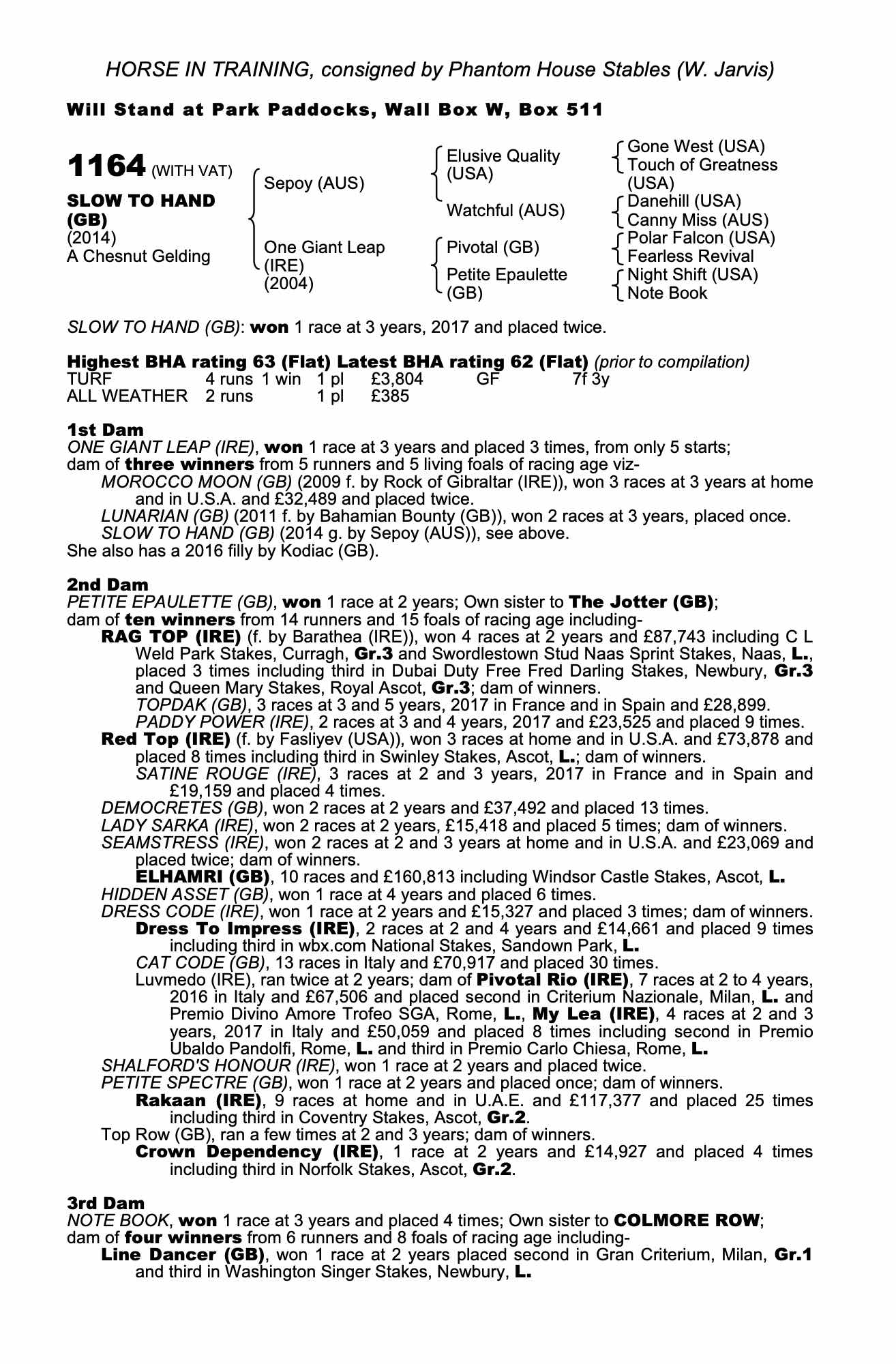 HORSE IN TRAINING, consigned by Phantom House Stables (W. Jarvis)

Will Stand at Park Paddocks, Wall Box W, Box 511

1164 (WITH VAT)

SLOW TO HAND (GB)
(2014)
A Chesnut Gelding

Sepoy (AUS)
One Giant Leap (IRE) (2004)

Elusive Quality (USA)
Watchful (AUS)
Pivotal (GB)
Petite Epaulette (GB)

Gone West (USA)
Touch of Greatness (USA)
Danehill (USA)
Canny Miss (AUS)
Polar Falcon (USA)
Fearless Revival
Night Shift (USA)
Note Book

SLOW TO HAND (GB): won 1 race at 3 years, 2017 and placed twice.

Highest BHA rating 63 (Flat) Latest BHA rating 62 (Flat) (prior to compilation)

| TURF | 4 runs | 1 win | 1 pl | £3,804 | GF | 7f 3y |
|---|---|---|---|---|---|---|
| ALL WEATHER | 2 runs | | 1 pl | £385 | | |

1st Dam
ONE GIANT LEAP (IRE), won 1 race at 3 years and placed 3 times, from only 5 starts; dam of three winners from 5 runners and 5 living foals of racing age viz-
MOROCCO MOON (GB) (2009 f. by Rock of Gibraltar (IRE)), won 3 races at 3 years at home and in U.S.A. and £32,489 and placed twice.
LUNARIAN (GB) (2011 f. by Bahamian Bounty (GB)), won 2 races at 3 years, placed once.
SLOW TO HAND (GB) (2014 g. by Sepoy (AUS)), see above.
She also has a 2016 filly by Kodiac (GB).

2nd Dam
PETITE EPAULETTE (GB), won 1 race at 2 years; Own sister to The Jotter (GB); dam of ten winners from 14 runners and 15 foals of racing age including-
RAG TOP (IRE) (f. by Barathea (IRE)), won 4 races at 2 years and £87,743 including C L Weld Park Stakes, Curragh, Gr.3 and Swordlestown Stud Naas Sprint Stakes, Naas, L., placed 3 times including third in Dubai Duty Free Fred Darling Stakes, Newbury, Gr.3 and Queen Mary Stakes, Royal Ascot, Gr.3; dam of winners.
TOPDAK (GB), 3 races at 3 and 5 years, 2017 in France and in Spain and £28,899.
PADDY POWER (IRE), 2 races at 3 and 4 years, 2017 and £23,525 and placed 9 times.
Red Top (IRE) (f. by Fasliyev (USA)), won 3 races at home and in U.S.A. and £73,878 and placed 8 times including third in Swinley Stakes, Ascot, L.; dam of winners.
SATINE ROUGE (IRE), 3 races at 2 and 3 years, 2017 in France and in Spain and £19,159 and placed 4 times.
DEMOCRETES (GB), won 2 races at 2 years and £37,492 and placed 13 times.
LADY SARKA (IRE), won 2 races at 2 years, £15,418 and placed 5 times; dam of winners.
SEAMSTRESS (IRE), won 2 races at 2 and 3 years at home and in U.S.A. and £23,069 and placed twice; dam of winners.
ELHAMRI (GB), 10 races and £160,813 including Windsor Castle Stakes, Ascot, L.
HIDDEN ASSET (GB), won 1 race at 4 years and placed 6 times.
DRESS CODE (IRE), won 1 race at 2 years and £15,327 and placed 3 times; dam of winners.
Dress To Impress (IRE), 2 races at 2 and 4 years and £14,661 and placed 9 times including third in wbx.com National Stakes, Sandown Park, L.
CAT CODE (GB), 13 races in Italy and £70,917 and placed 30 times.
Luvmedo (IRE), ran twice at 2 years; dam of Pivotal Rio (IRE), 7 races at 2 to 4 years, 2016 in Italy and £67,506 and placed second in Criterium Nazionale, Milan, L. and Premio Divino Amore Trofeo SGA, Rome, L., My Lea (IRE), 4 races at 2 and 3 years, 2017 in Italy and £50,059 and placed 8 times including second in Premio Ubaldo Pandolfi, Rome, L. and third in Premio Carlo Chiesa, Rome, L.
SHALFORD'S HONOUR (IRE), won 1 race at 2 years and placed twice.
PETITE SPECTRE (GB), won 1 race at 2 years and placed once; dam of winners.
Rakaan (IRE), 9 races at home and in U.A.E. and £117,377 and placed 25 times including third in Coventry Stakes, Ascot, Gr.2.
Top Row (GB), ran a few times at 2 and 3 years; dam of winners.
Crown Dependency (IRE), 1 race at 2 years and £14,927 and placed 4 times including third in Norfolk Stakes, Ascot, Gr.2.

3rd Dam
NOTE BOOK, won 1 race at 3 years and placed 4 times; Own sister to COLMORE ROW; dam of four winners from 6 runners and 8 foals of racing age including-
Line Dancer (GB), won 1 race at 2 years placed second in Gran Criterium, Milan, Gr.1 and third in Washington Singer Stakes, Newbury, L.